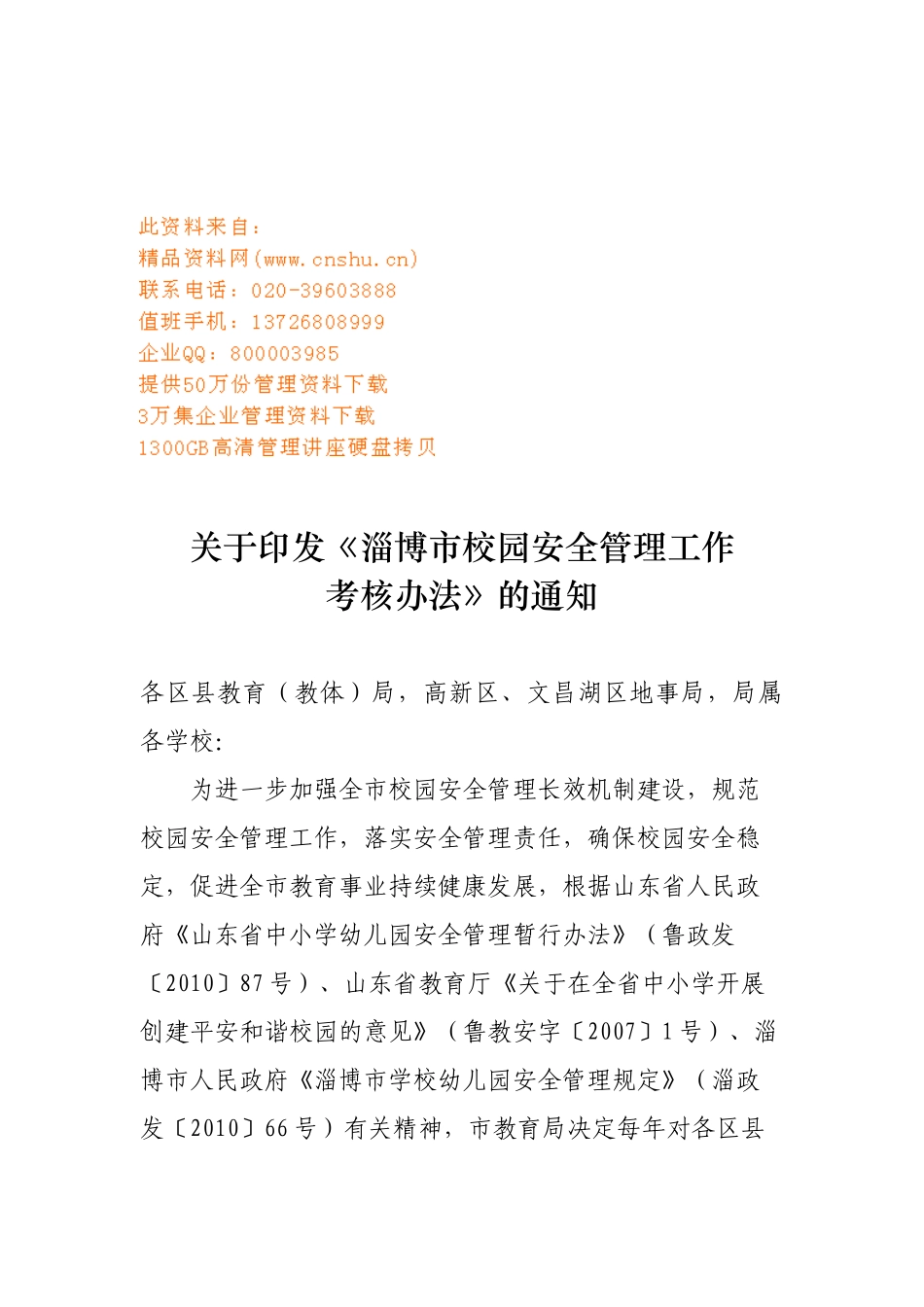 此资料来自：
精品资料网(www.cnshu.cn)
联系电话：020-39603888
值班手机：13726808999
企业QQ：800003985
提供50万份管理资料下载
3万集企业管理资料下载
1300GB高清管理讲座硬盘拷贝

关于印发《淄博市校园安全管理工作考核办法》的通知

各区县教育（教体）局，高新区、文昌湖区地事局，局属各学校：

为进一步加强全市校园安全管理长效机制建设，规范校园安全管理工作，落实安全管理责任，确保校园安全稳定，促进全市教育事业持续健康发展，根据山东省人民政府《山东省中小学幼儿园安全管理暂行办法》（鲁政发〔2010〕87号）、山东省教育厅《关于在全省中小学开展创建平安和谐校园的意见》（鲁教安字〔2007〕1号）、淄博市人民政府《淄博市学校幼儿园安全管理规定》（淄政发〔2010〕66号）有关精神，市教育局决定每年对各区县